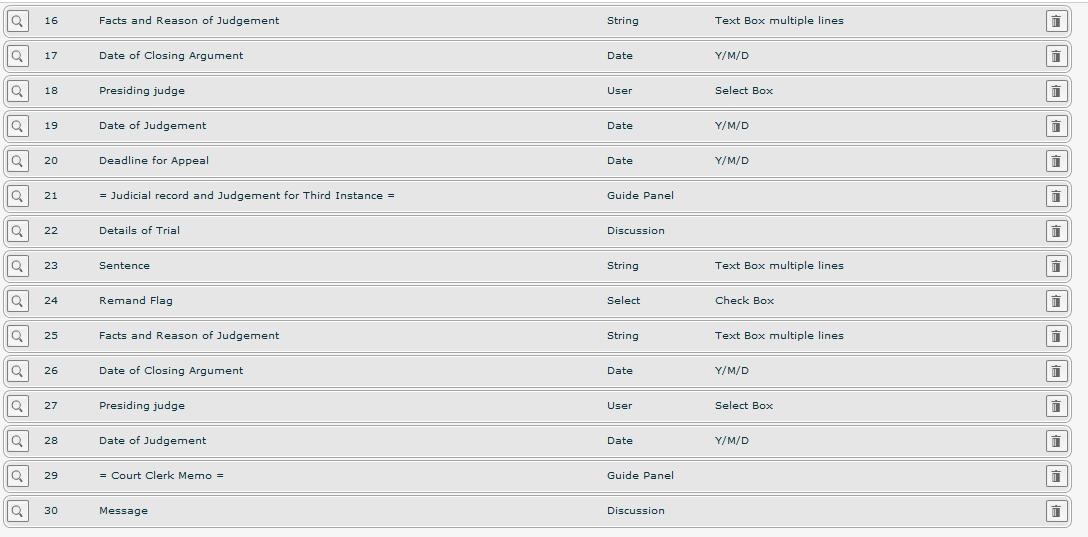 | 16 | Facts and Reason of Judgement | String | Text Box multiple lines |
|---|---|---|---|
| 17 | Date of Closing Argument | Date | Y/M/D |
| 18 | Presiding judge | User | Select Box |
| 19 | Date of Judgement | Date | Y/M/D |
| 20 | Deadline for Appeal | Date | Y/M/D |
| 21 | = Judicial record and Judgement for Third Instance = | Guide Panel | |
| 22 | Details of Trial | Discussion | |
| 23 | Sentence | String | Text Box multiple lines |
| 24 | Remand Flag | Select | Check Box |
| 25 | Facts and Reason of Judgement | String | Text Box multiple lines |
| 26 | Date of Closing Argument | Date | Y/M/D |
| 27 | Presiding judge | User | Select Box |
| 28 | Date of Judgement | Date | Y/M/D |
| 29 | = Court Clerk Memo = | Guide Panel | |
| 30 | Message | Discussion | |